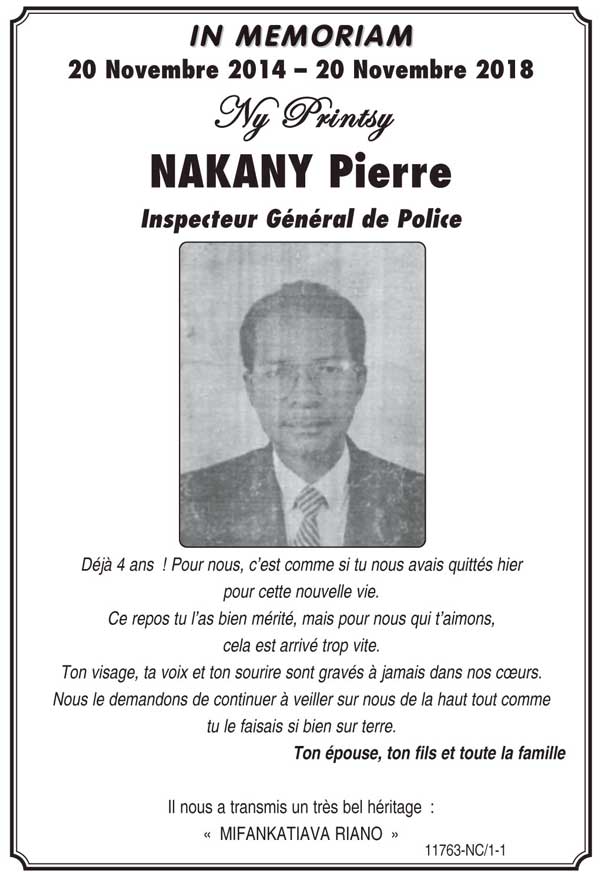 IN MEMORIAM
20 Novembre 2014 – 20 Novembre 2018

Ny Printsy

NAKANY Pierre

Inspecteur Général de Police

Déjà 4 ans ! Pour nous, c'est comme si tu nous avais quittés hier pour cette nouvelle vie.
Ce repos tu l'as bien mérité, mais pour nous qui t'aimons, cela est arrivé trop vite.
Ton visage, ta voix et ton sourire sont gravés à jamais dans nos cœurs.
Nous le demandons de continuer à veiller sur nous de la haut tout comme tu le faisais si bien sur terre.

Ton épouse, ton fils et toute la famille

Il nous a transmis un très bel héritage :
« MIFANKATIAVA RIANO »

11763-NC/1-1